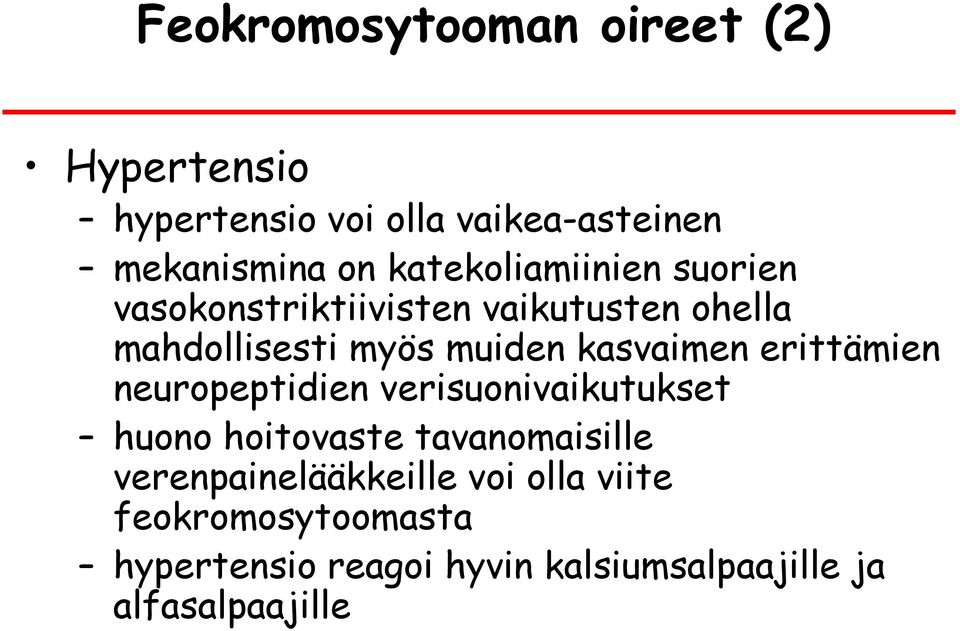 Feokromosytooman oireet (2)

• Hypertensio
– hypertensio voi olla vaikea-asteinen
– mekanismina on katekoliamiinien suorien vasokonstriktiivisten vaikutusten ohella mahdollisesti myös muiden kasvaimen erittämien neuropeptidien verisuonivaikutukset
– huono hoitovaste tavanomaisille verenpainelääkkeille voi olla viite feokromosytoomasta
– hypertensio reagoi hyvin kalsiumsalpaajille ja alfasalpaajille